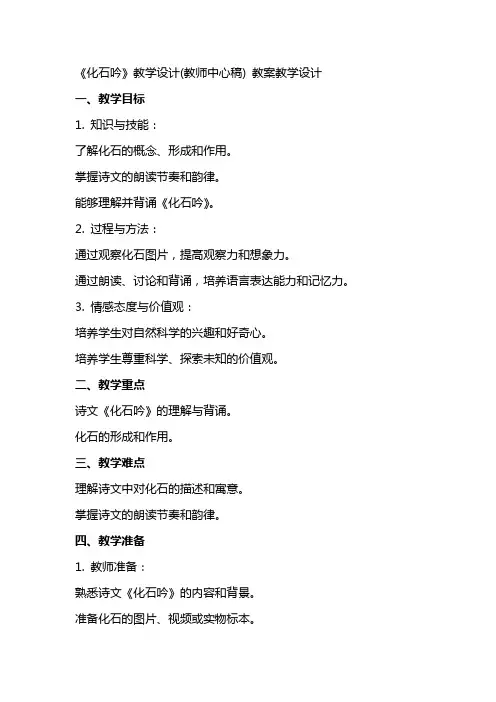 《化石吟》教学设计(教师中心稿) 教案教学设计

一、教学目标

1. 知识与技能：

了解化石的概念、形成和作用。

掌握诗文的朗读节奏和韵律。

能够理解并背诵《化石吟》。

2. 过程与方法：

通过观察化石图片，提高观察力和想象力。

通过朗读、讨论和背诵，培养语言表达能力和记忆力。

3. 情感态度与价值观：

培养学生对自然科学的兴趣和好奇心。

培养学生尊重科学、探索未知的价值观。

二、教学重点

诗文《化石吟》的理解与背诵。

化石的形成和作用。

三、教学难点

理解诗文中对化石的描述和寓意。

掌握诗文的朗读节奏和韵律。

四、教学准备

1. 教师准备：

熟悉诗文《化石吟》的内容和背景。

准备化石的图片、视频或实物标本。